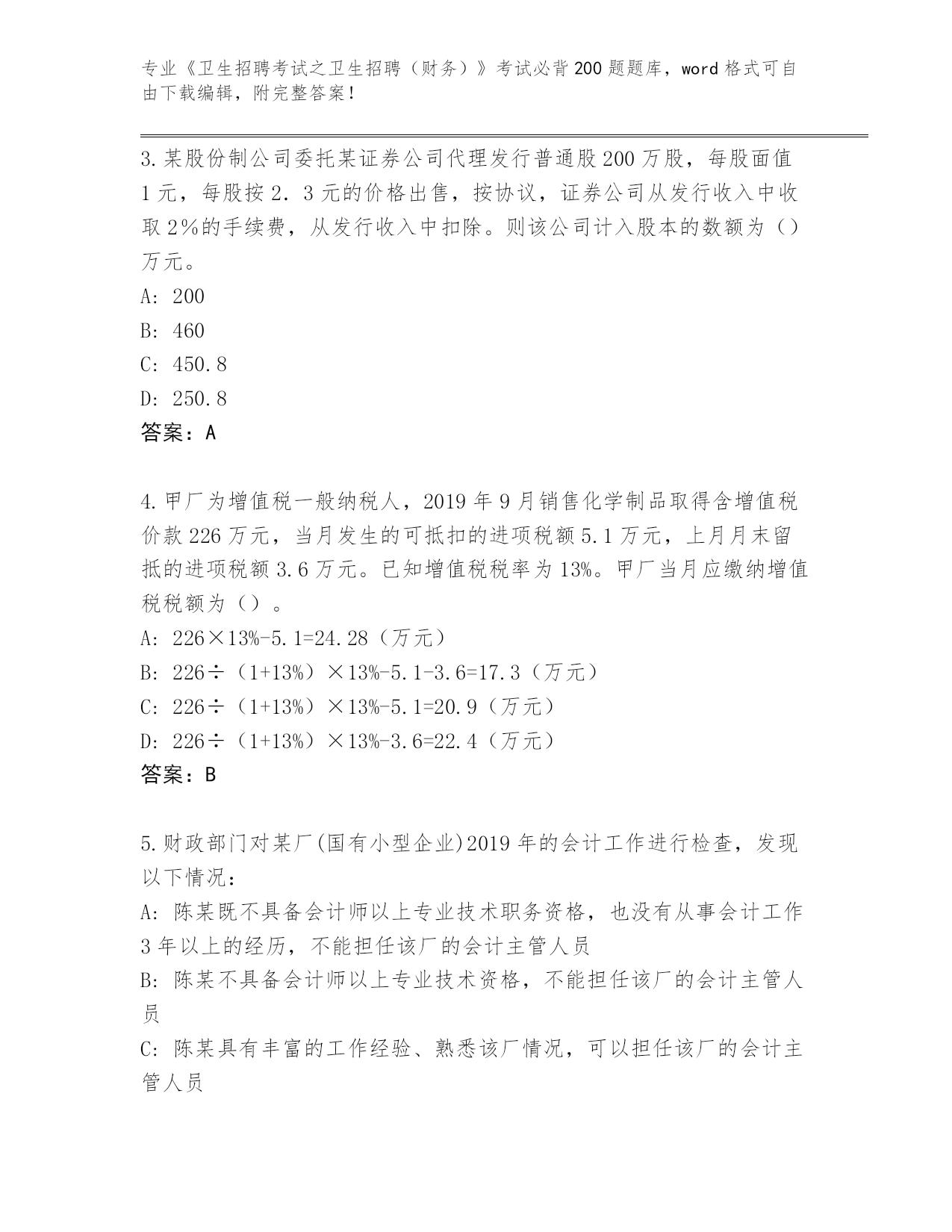 专业《卫生招聘考试之卫生招聘（财务）》考试必背200题题库，word格式可自由下载编辑，附完整答案！

3.某股份制公司委托某证券公司代理发行普通股200万股，每股面值1元，每股按2．3元的价格出售，按协议，证券公司从发行收入中收取2%的手续费，从发行收入中扣除。则该公司计入股本的数额为（）万元。
A: 200
B: 460
C: 450.8
D: 250.8
答案：A

4.甲厂为增值税一般纳税人，2019年9月销售化学制品取得含增值税价款226万元，当月发生的可抵扣的进项税额5.1万元，上月月末留抵的进项税额3.6万元。已知增值税税率为13%。甲厂当月应缴纳增值税税额为（）。
A: 226×13%-5.1=24.28（万元）
B: 226÷（1+13%）×13%-5.1-3.6=17.3（万元）
C: 226÷（1+13%）×13%-5.1=20.9（万元）
D: 226÷（1+13%）×13%-3.6=22.4（万元）
答案：B

5.财政部门对某厂(国有小型企业)2019年的会计工作进行检查，发现以下情况：
A: 陈某既不具备会计师以上专业技术职务资格，也没有从事会计工作3年以上的经历，不能担任该厂的会计主管人员
B: 陈某不具备会计师以上专业技术资格，不能担任该厂的会计主管人员
C: 陈某具有丰富的工作经验、熟悉该厂情况，可以担任该厂的会计主管人员